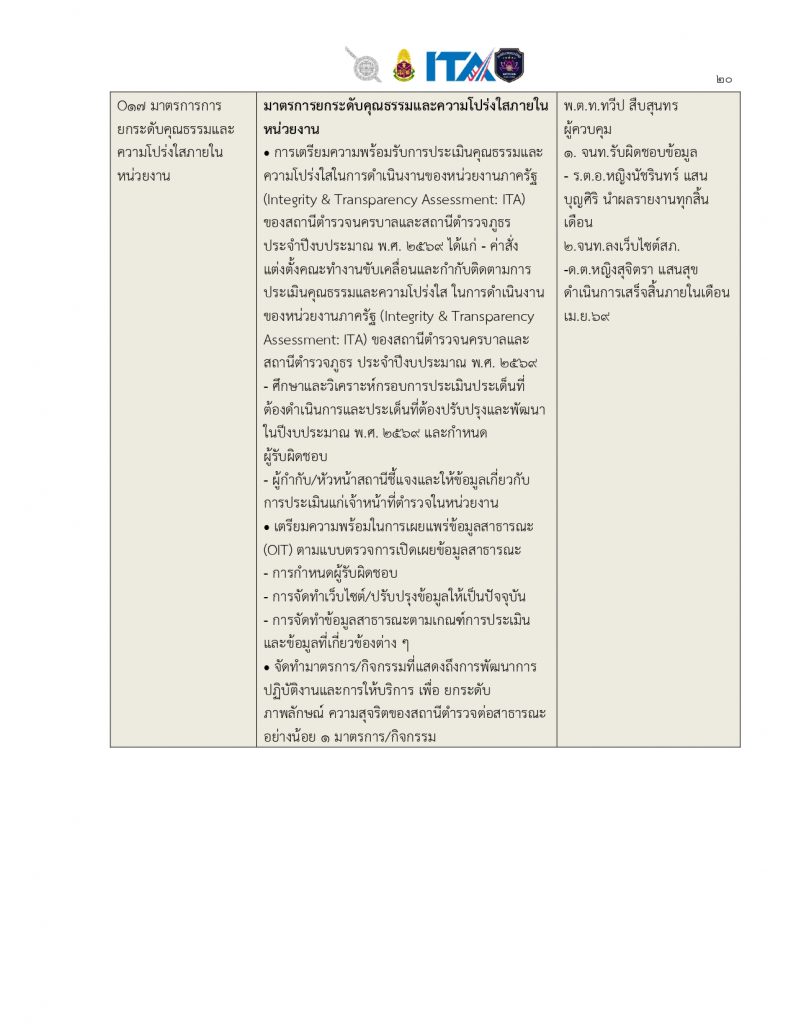 ITA

๒๐

| O๑๗ มาตรการการยกระดับคุณธรรมและความโปร่งใสภายในหน่วยงาน | **มาตรการยกระดับคุณธรรมและความโปร่งใสภายในหน่วยงาน** • การเตรียมความพร้อมรับการประเมินคุณธรรมและความโปร่งใสในการดำเนินงานของหน่วยงานภาครัฐ (Integrity & Transparency Assessment: ITA) ของสถานีตำรวจนครบาลและสถานีตำรวจภูธร ประจำปีงบประมาณ พ.ศ. ๒๕๖๙ ได้แก่ - คำสั่งแต่งตั้งคณะทำงานขับเคลื่อนและกำกับติดตามการประเมินคุณธรรมและความโปร่งใส ในการดำเนินงานของหน่วยงานภาครัฐ (Integrity & Transparency Assessment: ITA) ของสถานีตำรวจนครบาลและสถานีตำรวจภูธร ประจำปีงบประมาณ พ.ศ. ๒๕๖๙ - ศึกษาและวิเคราะห์กรอบการประเมินประเด็นที่ต้องดำเนินการและประเด็นที่ต้องปรับปรุงและพัฒนาในปีงบประมาณ พ.ศ. ๒๕๖๙ และกำหนดผู้รับผิดชอบ - ผู้กำกับ/หัวหน้าสถานีชี้แจงและให้ข้อมูลเกี่ยวกับการประเมินแก่เจ้าหน้าที่ตำรวจในหน่วยงาน • เตรียมความพร้อมในการเผยแพร่ข้อมูลสาธารณะ (OIT) ตามแบบตรวจการเปิดเผยข้อมูลสาธารณะ - การกำหนดผู้รับผิดชอบ - การจัดทำเว็บไซต์/ปรับปรุงข้อมูลให้เป็นปัจจุบัน - การจัดทำข้อมูลสาธารณะตามเกณฑ์การประเมินและข้อมูลที่เกี่ยวข้องต่าง ๆ • จัดทำมาตรการ/กิจกรรมที่แสดงถึงการพัฒนาการปฏิบัติงานและการให้บริการ เพื่อ ยกระดับภาพลักษณ์ ความสุจริตของสถานีตำรวจต่อสาธารณะอย่างน้อย ๑ มาตรการ/กิจกรรม | พ.ต.ท.ทวีป สืบสุนทร ผู้ควบคุม ๑. จนท.รับผิดชอบข้อมูล - ร.ต.อ.หญิงนัชรินทร์ แสนบุญศิริ นำผลรายงานทุกสิ้นเดือน ๒.จนท.ลงเว็บไซต์สภ. -ด.ต.หญิงสุจิตรา แสนสุข ดำเนินการเสร็จสิ้นภายในเดือน เม.ย.๖๙ |